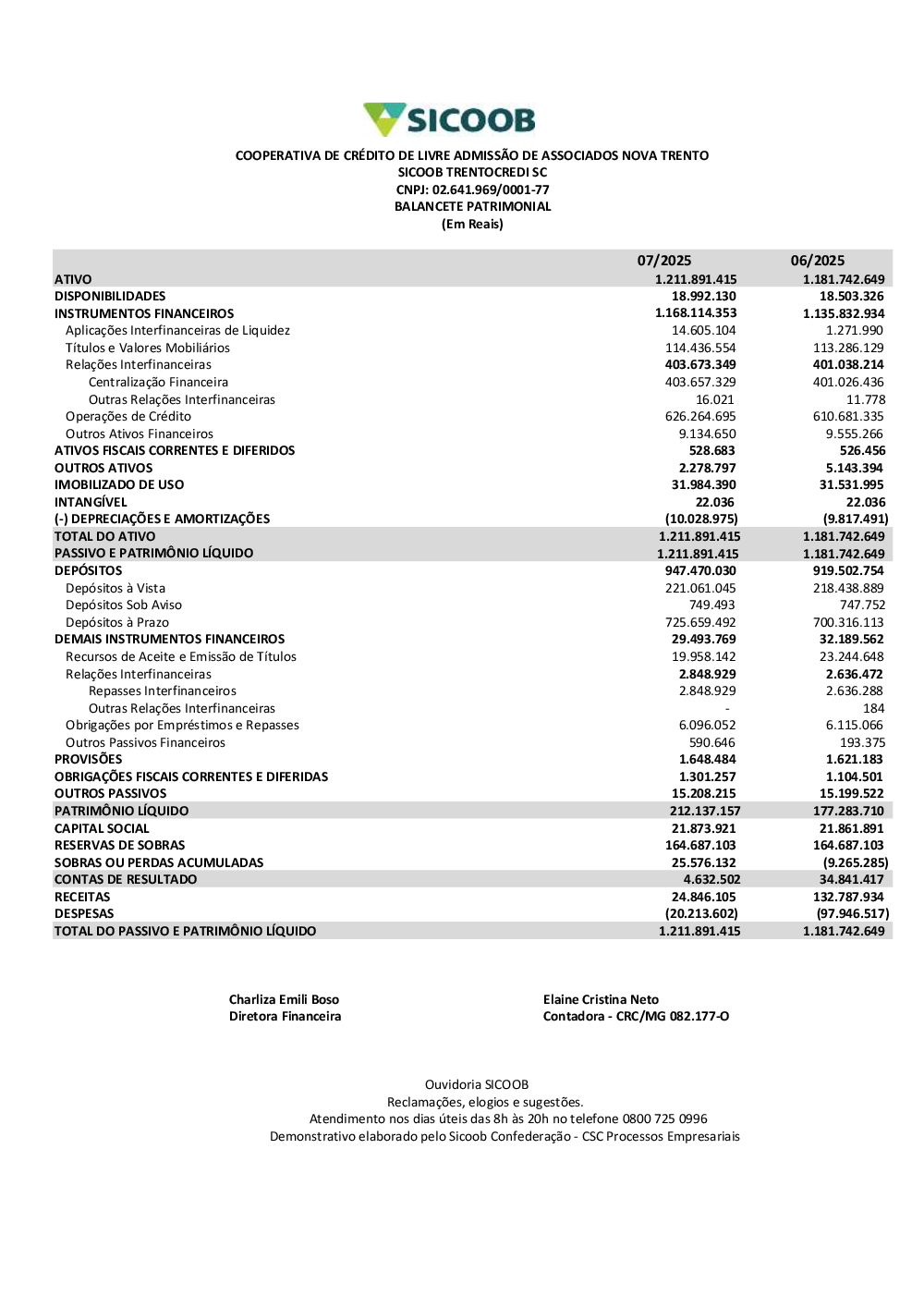 SICOOB

COOPERATIVA DE CRÉDITO DE LIVRE ADMISSÃO DE ASSOCIADOS NOVA TRENTO
SICOOB TRENTOCREDI SC
CNPJ: 02.641.969/0001-77
BALANCETE PATRIMONIAL
(Em Reais)

| | 07/2025 | 06/2025 |
|---|---|---|
| ATIVO | 1.211.891.415 | 1.181.742.649 |
| DISPONIBILIDADES | 18.992.130 | 18.503.326 |
| INSTRUMENTOS FINANCEIROS | 1.168.114.353 | 1.135.832.934 |
| Aplicações Interfinanceiras de Liquidez | 14.605.104 | 1.271.990 |
| Títulos e Valores Mobiliários | 114.436.554 | 113.286.129 |
| Relações Interfinanceiras | 403.673.349 | 401.038.214 |
| Centralização Financeira | 403.657.329 | 401.026.436 |
| Outras Relações Interfinanceiras | 16.021 | 11.778 |
| Operações de Crédito | 626.264.695 | 610.681.335 |
| Outros Ativos Financeiros | 9.134.650 | 9.555.266 |
| ATIVOS FISCAIS CORRENTES E DIFERIDOS | 528.683 | 526.456 |
| OUTROS ATIVOS | 2.278.797 | 5.143.394 |
| IMOBILIZADO DE USO | 31.984.390 | 31.531.995 |
| INTANGÍVEL | 22.036 | 22.036 |
| (-) DEPRECIAÇÕES E AMORTIZAÇÕES | (10.028.975) | (9.817.491) |
| TOTAL DO ATIVO | 1.211.891.415 | 1.181.742.649 |
| PASSIVO E PATRIMÔNIO LÍQUIDO | 1.211.891.415 | 1.181.742.649 |
| DEPÓSITOS | 947.470.030 | 919.502.754 |
| Depósitos à Vista | 221.061.045 | 218.438.889 |
| Depósitos Sob Aviso | 749.493 | 747.752 |
| Depósitos à Prazo | 725.659.492 | 700.316.113 |
| DEMAIS INSTRUMENTOS FINANCEIROS | 29.493.769 | 32.189.562 |
| Recursos de Aceite e Emissão de Títulos | 19.958.142 | 23.244.648 |
| Relações Interfinanceiras | 2.848.929 | 2.636.472 |
| Repasses Interfinanceiros | 2.848.929 | 2.636.288 |
| Outras Relações Interfinanceiras | - | 184 |
| Obrigações por Empréstimos e Repasses | 6.096.052 | 6.115.066 |
| Outros Passivos Financeiros | 590.646 | 193.375 |
| PROVISÕES | 1.648.484 | 1.621.183 |
| OBRIGAÇÕES FISCAIS CORRENTES E DIFERIDAS | 1.301.257 | 1.104.501 |
| OUTROS PASSIVOS | 15.208.215 | 15.199.522 |
| PATRIMÔNIO LÍQUIDO | 212.137.157 | 177.283.710 |
| CAPITAL SOCIAL | 21.873.921 | 21.861.891 |
| RESERVAS DE SOBRAS | 164.687.103 | 164.687.103 |
| SOBRAS OU PERDAS ACUMULADAS | 25.576.132 | (9.265.285) |
| CONTAS DE RESULTADO | 4.632.502 | 34.841.417 |
| RECEITAS | 24.846.105 | 132.787.934 |
| DESPESAS | (20.213.602) | (97.946.517) |
| TOTAL DO PASSIVO E PATRIMÔNIO LÍQUIDO | 1.211.891.415 | 1.181.742.649 |

Charliza Emili Boso
Diretora Financeira

Elaine Cristina Neto
Contadora - CRC/MG 082.177-O

Ouvidoria SICOOB
Reclamações, elogios e sugestões.
Atendimento nos dias úteis das 8h às 20h no telefone 0800 725 0996
Demonstrativo elaborado pelo Sicoob Confederação - CSC Processos Empresariais